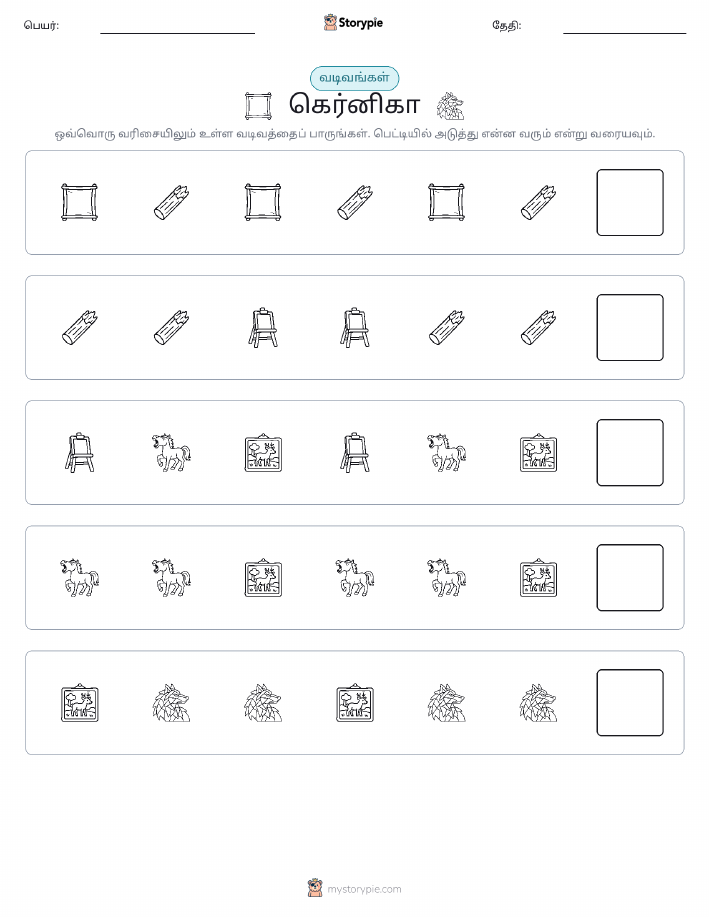 பெயர்: Storypie தேதி:

வடிவங்கள்

கெர்னிகா

ஒவ்வொரு வரிசையிலும் உள்ள வடிவத்தைப் பாருங்கள். பெட்டியில் அடுத்து என்ன வரும் என்று வரையவும்.

mystorypie.com